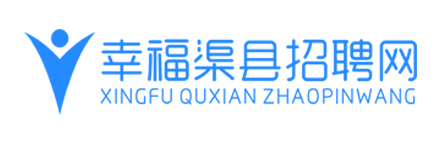 幸福渠县招聘网
XINGFU QUXIAN ZHAOPINWANG